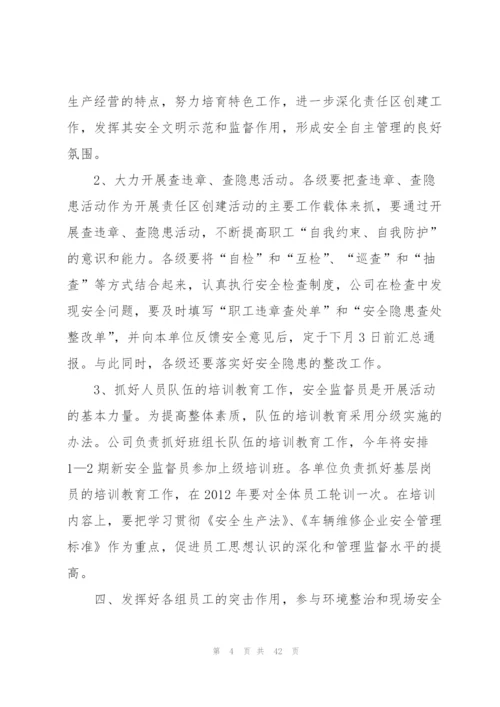 生产经营的特点，努力培育特色工作，进一步深化责任区创建工作，发挥其安全文明示范和监督作用，形成安全自主管理的良好氛围。

2、大力开展查违章、查隐患活动。各级要把查违章、查隐患活动作为开展责任区创建活动的主要工作载体来抓，要通过开展查违章、查隐患活动，不断提高职工“自我约束、自我防护”的意识和能力。各级要将“自检”和“互检”、“巡查”和“抽查”等方式结合起来，认真执行安全检查制度，公司在检查中发现安全问题，要及时填写“职工违章查处单”和“安全隐患查处整改单”，并向本单位反馈安全意见后，定于下月3日前汇总通报。与此同时，各级还要落实好安全隐患的整改工作。

3、抓好人员队伍的培训教育工作，安全监督员是开展活动的基本力量。为提高整体素质，队伍的培训教育采用分级实施的办法。公司负责抓好班组长队伍的培训教育工作，今年将安排1—2期新安全监督员参加上级培训班。各单位负责抓好基层岗员的培训教育工作，在2012年要对全体员工轮训一次。在培训内容上，要把学习贯彻《安全生产法》、《车辆维修企业安全管理标准》作为重点，促进员工思想认识的深化和管理监督水平的提高。

四、发挥好各组员工的突击作用，参与环境整治和现场安全

第 4 页 共 42 页